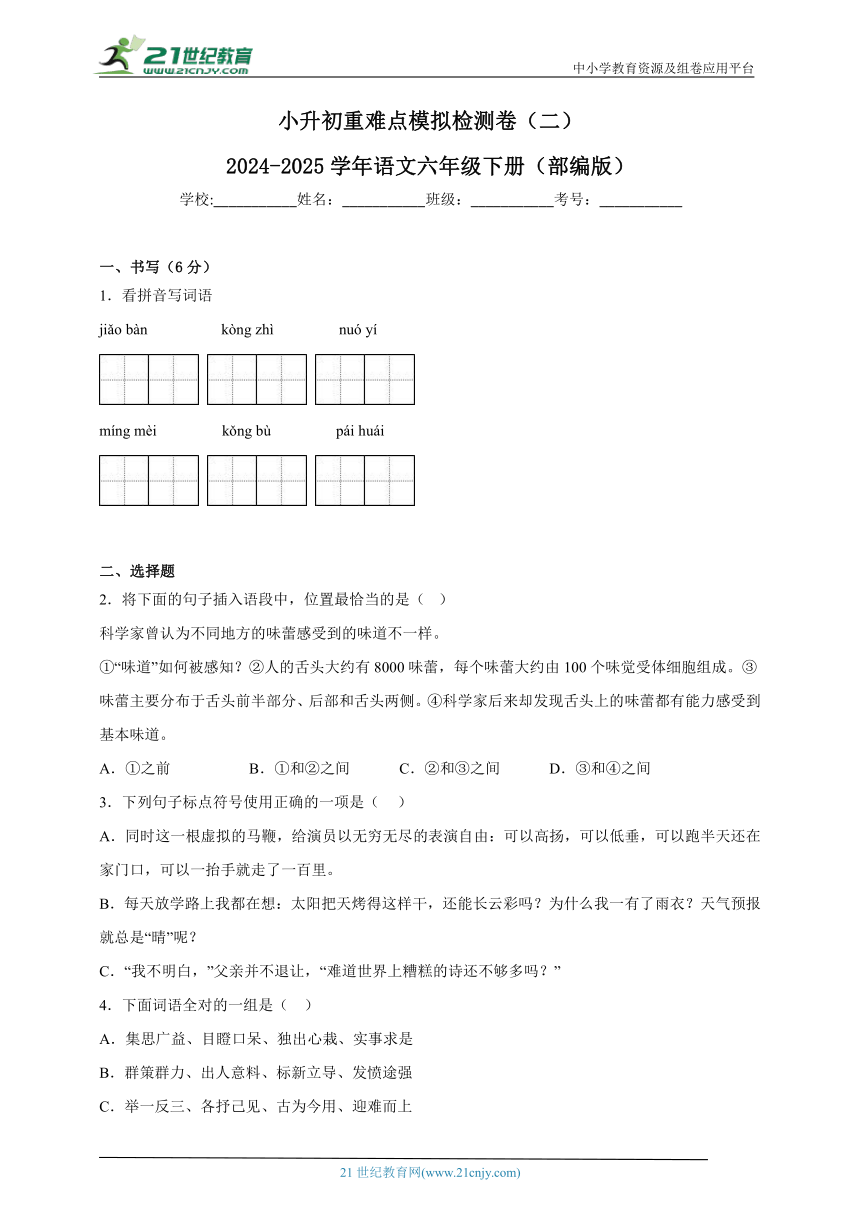 21世纪教育 www.21cnjy.com

中小学教育资源及组卷应用平台

小升初重难点模拟检测卷（二）

2024-2025 学年语文六年级下册（部编版）

学校:___________姓名：___________班级：___________考号：___________

一、书写（6 分）

1．看拼音写词语

jiǎo bàn　　kòng zhì　　nuó yí

míng mèi　　kǒng bù　　pái huái

二、选择题

2．将下面的句子插入语段中，位置最恰当的是（　）

科学家曾认为不同地方的味蕾感受到的味道不一样。

①“味道”如何被感知？②人的舌头大约有 8000 味蕾，每个味蕾大约由 100 个味觉受体细胞组成。③味蕾主要分布于舌头前半部分、后部和舌头两侧。④科学家后来却发现舌头上的味蕾都有能力感受到基本味道。

A．①之前　　B．①和②之间　　C．②和③之间　　D．③和④之间

3．下列句子标点符号使用正确的一项是（　）

A．同时这一根虚拟的马鞭，给演员以无穷无尽的表演自由：可以高扬，可以低垂，可以跑半天还在家门口，可以一抬手就走了一百里。

B．每天放学路上我都在想：太阳把天烤得这样干，还能长云彩吗？为什么我一有了雨衣？天气预报就总是“晴”呢？

C．“我不明白，”父亲并不退让，“难道世界上糟糕的诗还不够多吗？”

4．下面词语全对的一组是（　）

A．集思广益、目瞪口呆、独出心裁、实事求是

B．群策群力、出人意料、标新立导、发愤途强

C．举一反三、各抒己见、古为今用、迎难而上

21 世纪教育网(www.21cnjy.com)